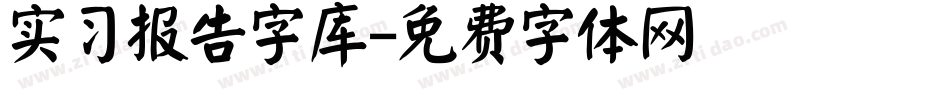 实习报告字库-免费字体网